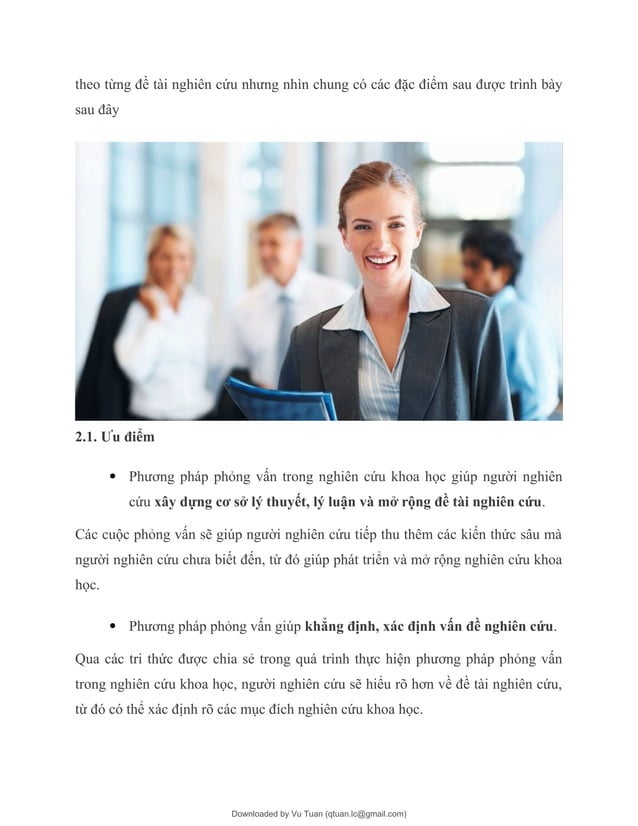 theo từng đề tài nghiên cứu nhưng nhìn chung có các đặc điểm sau được trình bày sau đây

2.1. Ưu điểm

• Phương pháp phỏng vấn trong nghiên cứu khoa học giúp người nghiên cứu xây dựng cơ sở lý thuyết, lý luận và mở rộng đề tài nghiên cứu.

Các cuộc phỏng vấn sẽ giúp người nghiên cứu tiếp thu thêm các kiến thức sâu mà người nghiên cứu chưa biết đến, từ đó giúp phát triển và mở rộng nghiên cứu khoa học.

• Phương pháp phỏng vấn giúp khẳng định, xác định vấn đề nghiên cứu.

Qua các tri thức được chia sẻ trong quá trình thực hiện phương pháp phỏng vấn trong nghiên cứu khoa học, người nghiên cứu sẽ hiểu rõ hơn về đề tài nghiên cứu, từ đó có thể xác định rõ các mục đích nghiên cứu khoa học.

Downloaded by Vu Tuan (qtuan.lc@gmail.com)